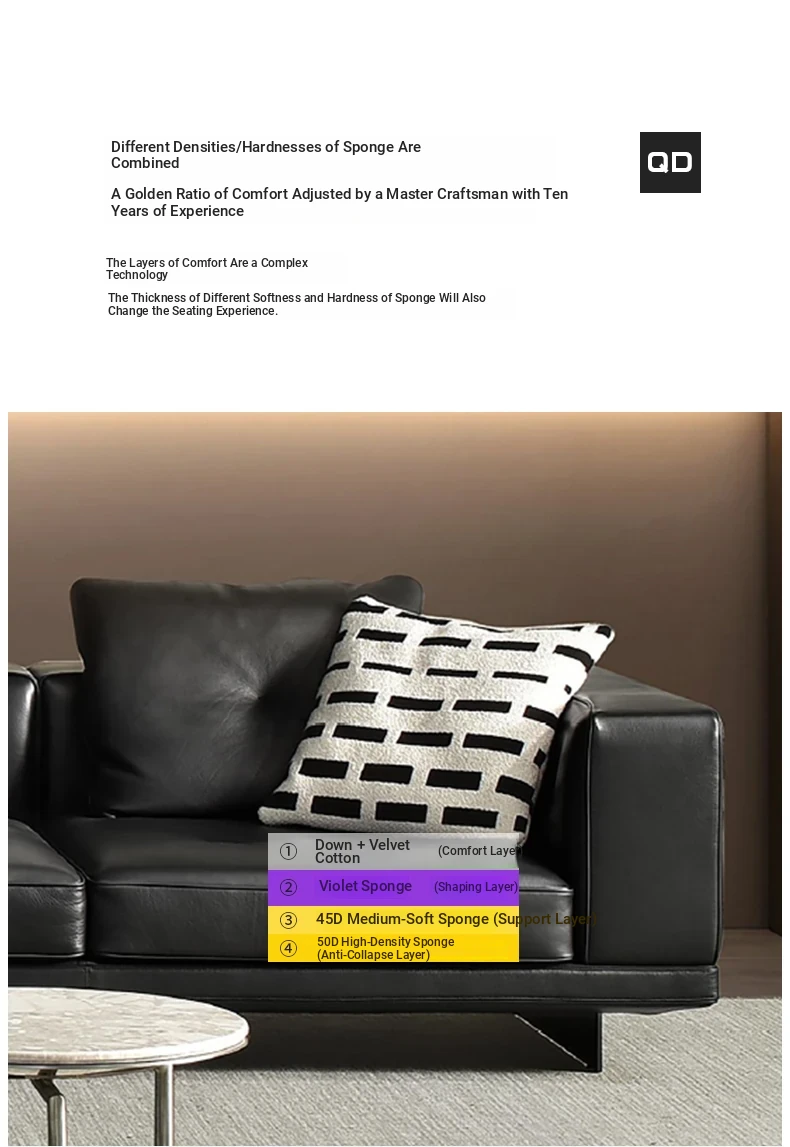 Different Densities/Hardnesses of Sponge Are Combined

A Golden Ratio of Comfort Adjusted by a Master Craftsman with Ten Years of Experience

QD

The Layers of Comfort Are a Complex Technology

The Thickness of Different Softness and Hardness of Sponge Will Also Change the Seating Experience.

① Down + Velvet Cotton (Comfort Layer)

② Violet Sponge (Shaping Layer)

③ 45D Medium-Soft Sponge (Support Layer)

④ 50D High-Density Sponge (Anti-Collapse Layer)